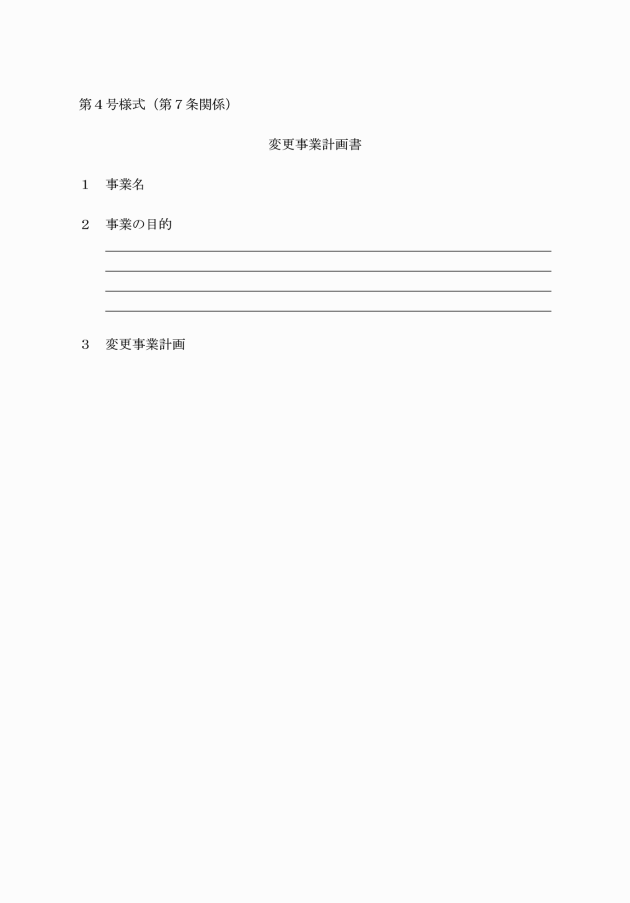 第４号様式（第７条関係）

変更事業計画書

１　事業名

２　事業の目的

３　変更事業計画